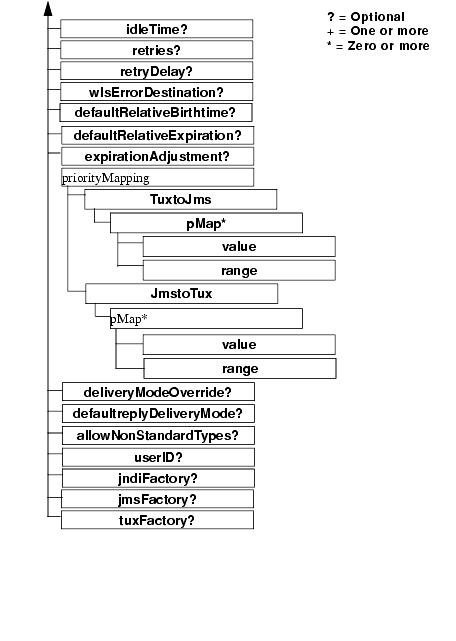 ? = Optional
+ = One or more
* = Zero or more

idleTime?
retries?
retryDelay?
wlsErrorDestination?
defaultRelativeBirthtime?
defaultRelativeExpiration?
expirationAdjustment?
priorityMapping
TuxtoJms
pMap*
value
range
JmstoTux
pMap*
value
range
deliveryModeOverride?
defaultreplyDeliveryMode?
allowNonStandardTypes?
userID?
jndiFactory?
jmsFactory?
tuxFactory?